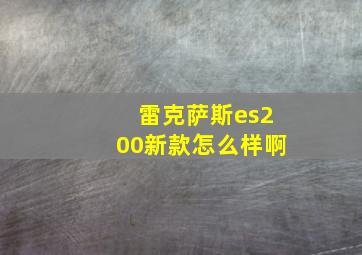 雷克萨斯es200新款怎么样啊